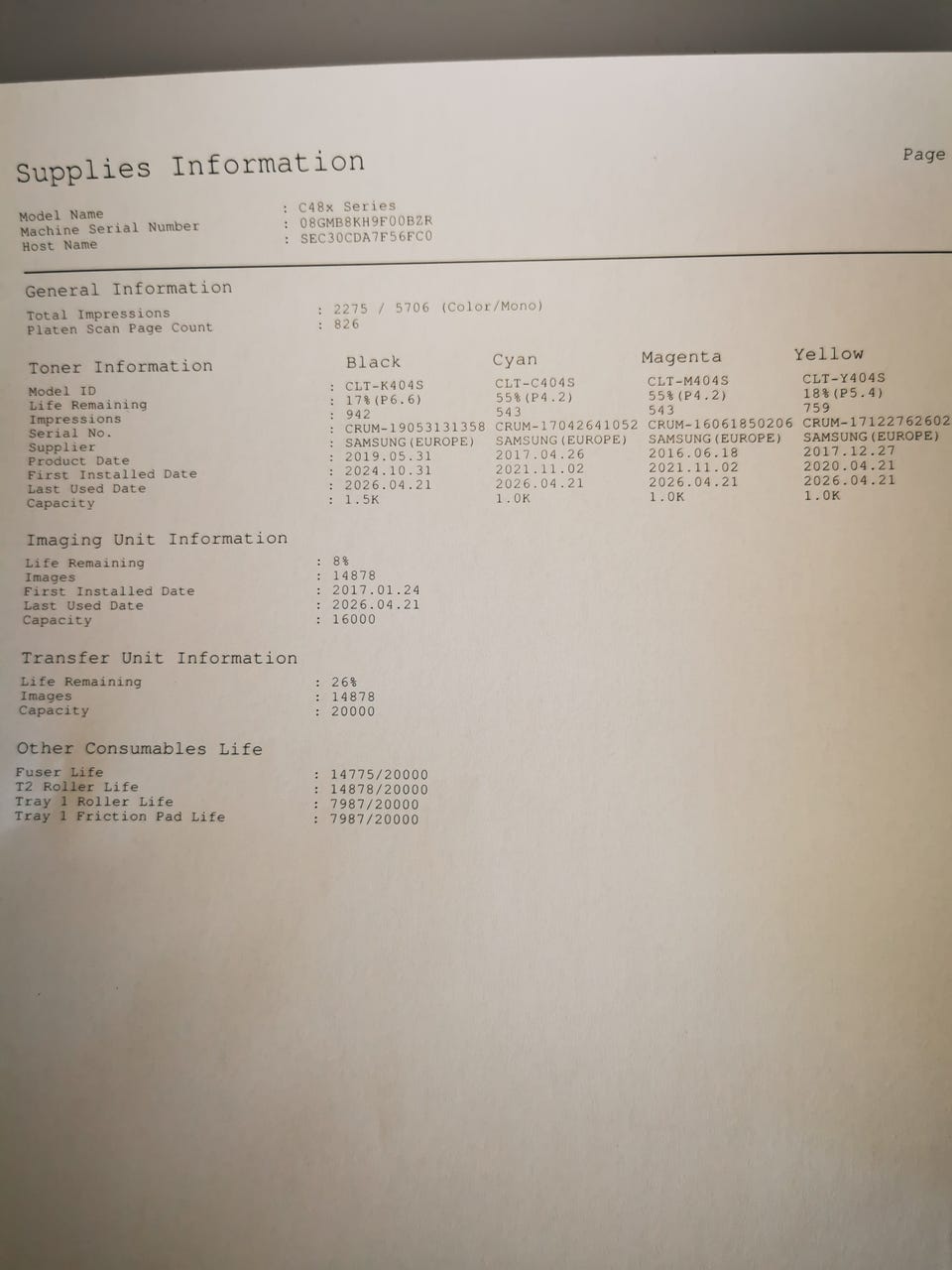 Supplies Information

Page

Model Name : C48x Series
Machine Serial Number : 08GMB8KH9F00BZR
Host Name : SEC30CDA7F56FC0

General Information

Total Impressions : 2275 / 5706 (Color/Mono)
Platen Scan Page Count : 826

| Toner Information | Black | Cyan | Magenta | Yellow |
|---|---|---|---|---|
| Model ID | : CLT-K404S | CLT-C404S | CLT-M404S | CLT-Y404S |
| Life Remaining | : 17%(P6.6) | 55%(P4.2) | 55%(P4.2) | 18%(P5.4) |
| Impressions | : 942 | 543 | 543 | 759 |
| Serial No. | : CRUM-19053131358 | CRUM-17042641052 | CRUM-16061850206 | CRUM-17122762602 |
| Supplier | : SAMSUNG(EUROPE) | SAMSUNG(EUROPE) | SAMSUNG(EUROPE) | SAMSUNG(EUROPE) |
| Product Date | : 2019.05.31 | 2017.04.26 | 2016.06.18 | 2017.12.27 |
| First Installed Date | : 2024.10.31 | 2021.11.02 | 2021.11.02 | 2020.04.21 |
| Last Used Date | : 2026.04.21 | 2026.04.21 | 2026.04.21 | 2026.04.21 |
| Capacity | : 1.5K | 1.0K | 1.0K | 1.0K |

Imaging Unit Information

Life Remaining : 8%
Images : 14878
First Installed Date : 2017.01.24
Last Used Date : 2026.04.21
Capacity : 16000

Transfer Unit Information

Life Remaining : 26%
Images : 14878
Capacity : 20000

Other Consumables Life

Fuser Life : 14775/20000
T2 Roller Life : 14878/20000
Tray 1 Roller Life : 7987/20000
Tray 1 Friction Pad Life : 7987/20000